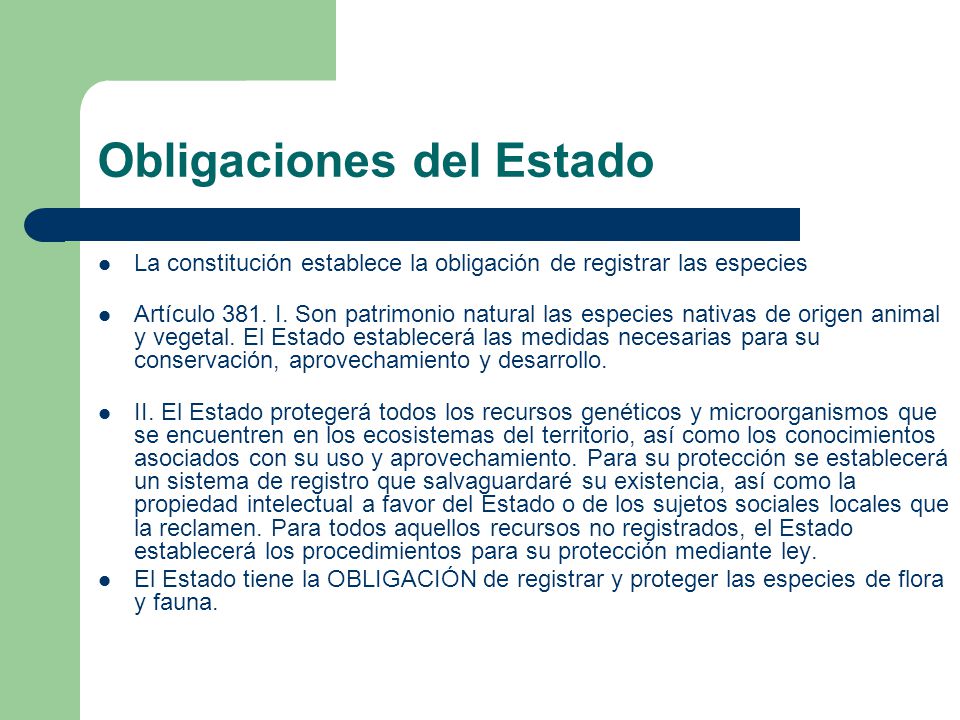 Obligaciones del Estado

- La constitución establece la obligación de registrar las especies

- Artículo 381. I. Son patrimonio natural las especies nativas de origen animal y vegetal. El Estado establecerá las medidas necesarias para su conservación, aprovechamiento y desarrollo.

- II. El Estado protegerá todos los recursos genéticos y microorganismos que se encuentren en los ecosistemas del territorio, así como los conocimientos asociados con su uso y aprovechamiento. Para su protección se establecerá un sistema de registro que salvaguardaré su existencia, así como la propiedad intelectual a favor del Estado o de los sujetos sociales locales que la reclamen. Para todos aquellos recursos no registrados, el Estado establecerá los procedimientos para su protección mediante ley.
- El Estado tiene la OBLIGACIÓN de registrar y proteger las especies de flora y fauna.